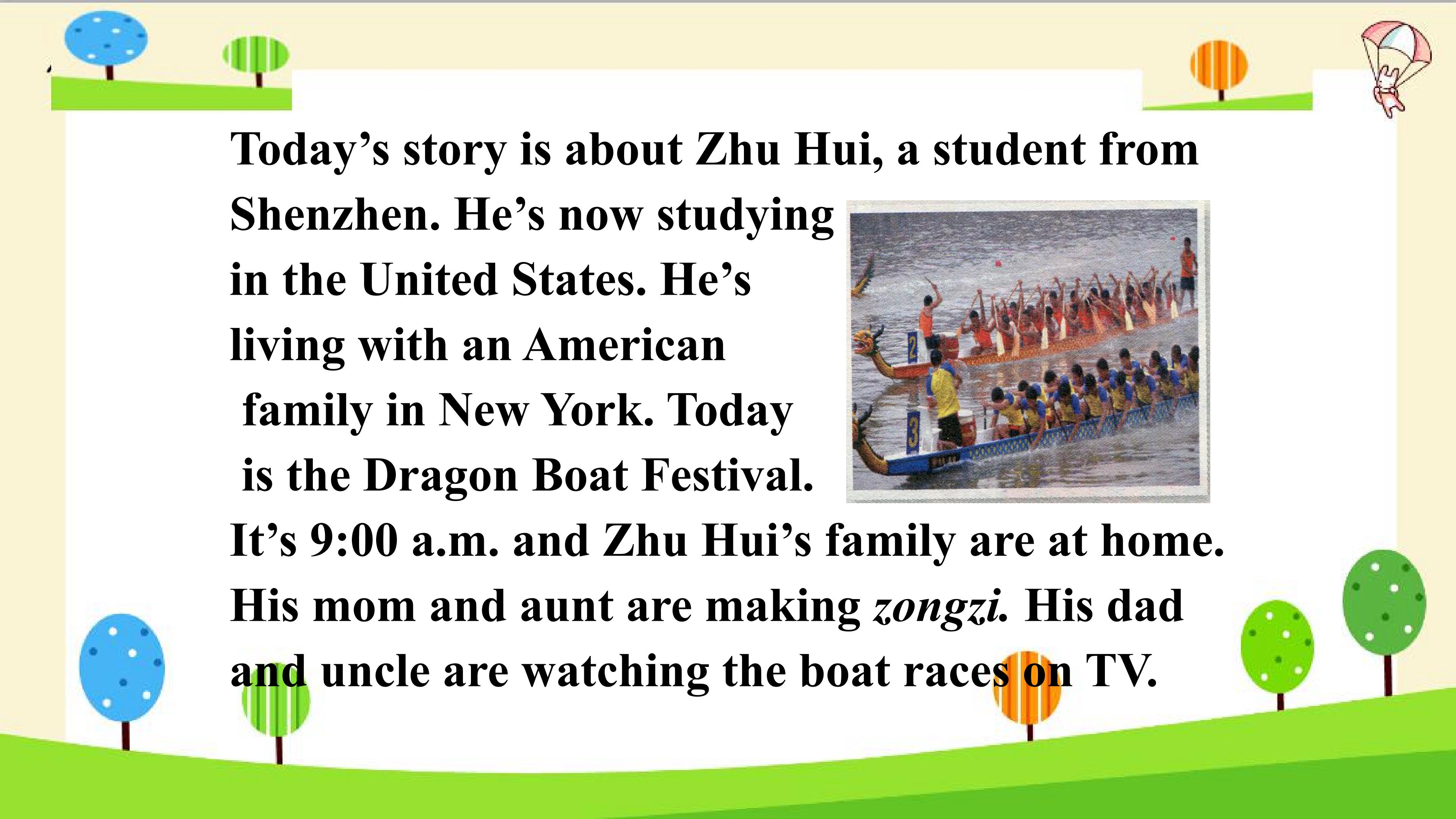 Today's story is about Zhu Hui, a student from Shenzhen. He's now studying in the United States. He's living with an American family in New York. Today is the Dragon Boat Festival. It's 9:00 a.m. and Zhu Hui's family are at home. His mom and aunt are making zongzi. His dad and uncle are watching the boat races on TV.